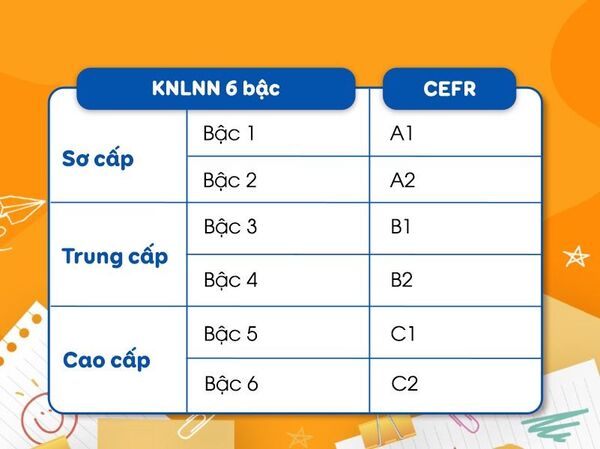 | KNLNN 6 bậc | | CEFR |
|---|---|---|
| Sơ cấp | Bậc 1 | A1 |
| | Bậc 2 | A2 |
| Trung cấp | Bậc 3 | B1 |
| | Bậc 4 | B2 |
| Cao cấp | Bậc 5 | C1 |
| | Bậc 6 | C2 |